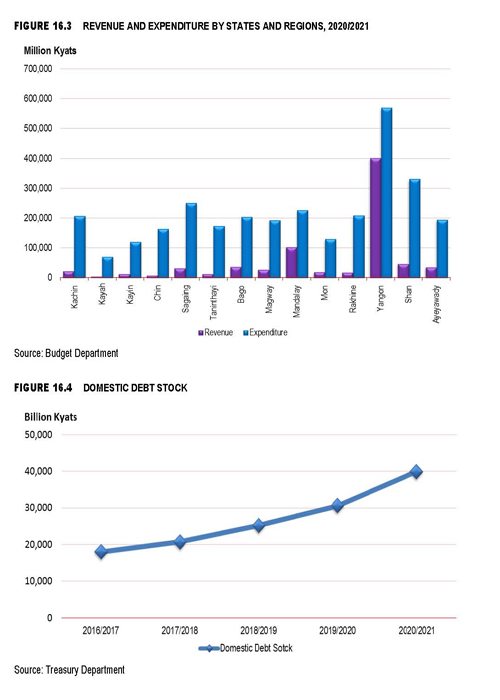 FIGURE 16.3 REVENUE AND EXPENDITURE BY STATES AND REGIONS, 2020/2021

Million Kyats

700,000
600,000
500,000
400,000
300,000
200,000
100,000
0

Kachin
Kayah
Kayin
Chin
Sagaing
Tanintharyi
Bago
Magway
Mandalay
Mon
Rakhine
Yangon
Shan
Ayeyawady

Revenue Expenditure

Source: Budget Department

FIGURE 16.4 DOMESTIC DEBT STOCK

Billion Kyats

50,000
40,000
30,000
20,000
10,000
0

2016/2017
2017/2018
2018/2019
2019/2020
2020/2021

Domestic Debt Sotck

Source: Treasury Department